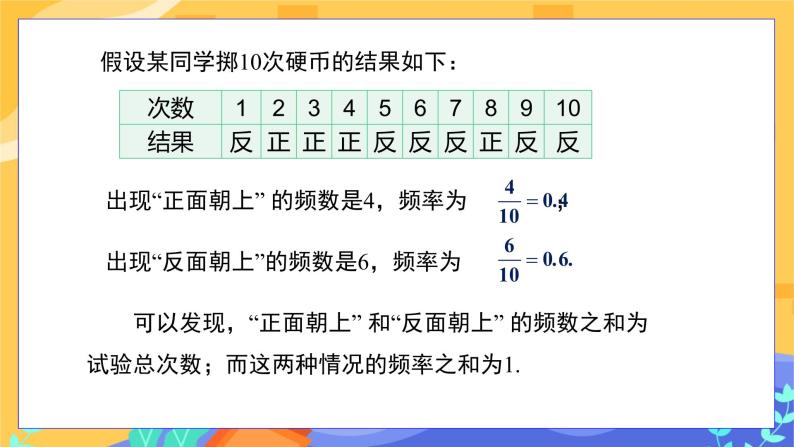 假设某同学掷10次硬币的结果如下：

| 次数 | 1 | 2 | 3 | 4 | 5 | 6 | 7 | 8 | 9 | 10 |
|---|---|---|---|---|---|---|---|---|---|---|
| 结果 | 反 | 正 | 正 | 正 | 反 | 反 | 反 | 正 | 反 | 反 |

出现“正面朝上” 的频数是4，频率为 $\frac{4}{10}=0.4$,

出现“反面朝上”的频数是6，频率为 $\frac{6}{10}=0.6.$

可以发现，“正面朝上” 和“反面朝上” 的频数之和为试验总次数；而这两种情况的频率之和为1.